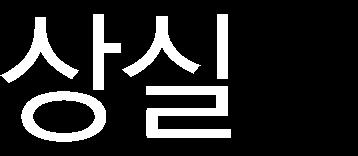 상실